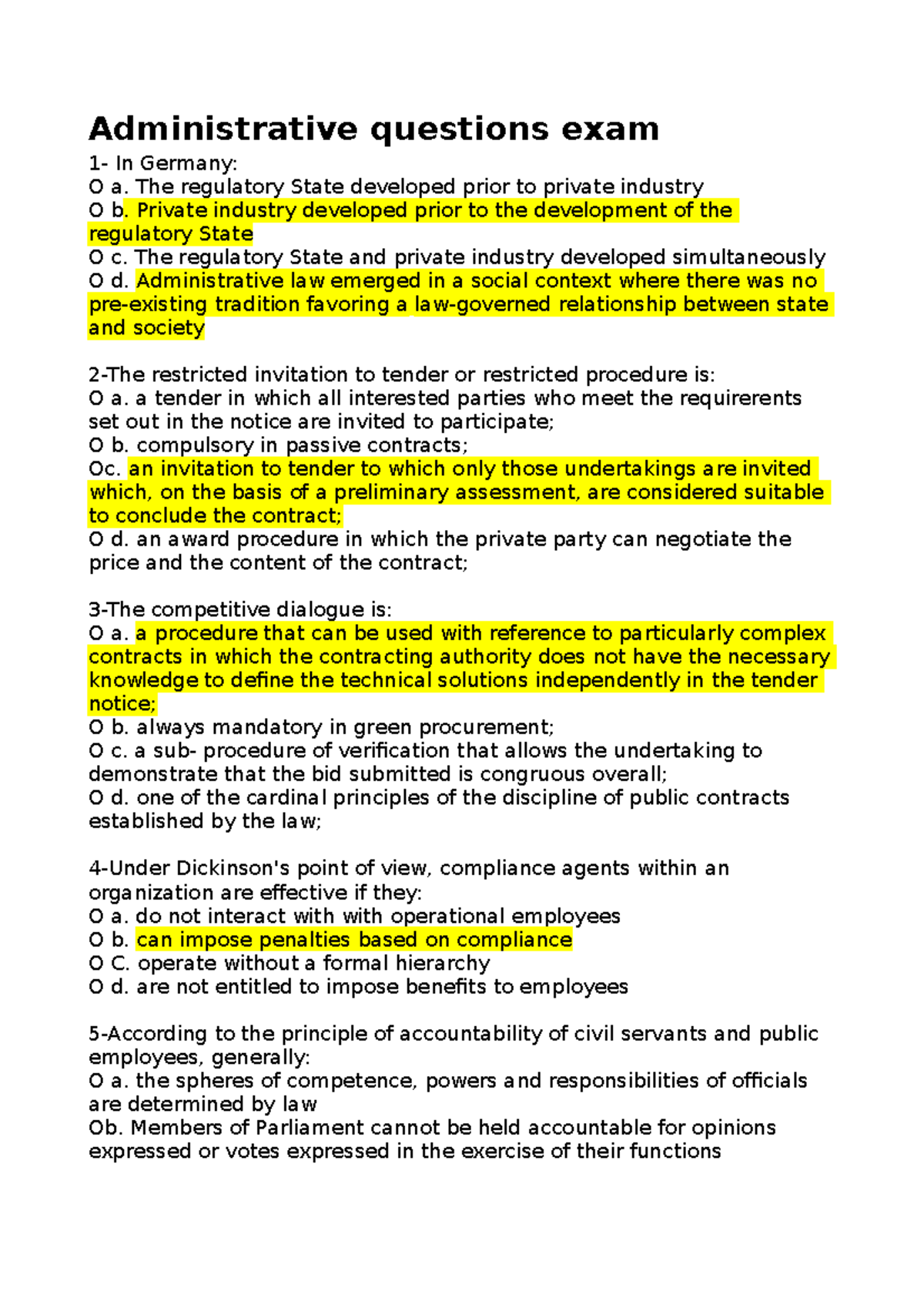 Administrative questions exam

1- In Germany:
O a. The regulatory State developed prior to private industry
O b. Private industry developed prior to the development of the regulatory State
O c. The regulatory State and private industry developed simultaneously
O d. Administrative law emerged in a social context where there was no pre-existing tradition favoring a law-governed relationship between state and society

2-The restricted invitation to tender or restricted procedure is:
O a. a tender in which all interested parties who meet the requirerents set out in the notice are invited to participate;
O b. compulsory in passive contracts;
Oc. an invitation to tender to which only those undertakings are invited which, on the basis of a preliminary assessment, are considered suitable to conclude the contract;
O d. an award procedure in which the private party can negotiate the price and the content of the contract;

3-The competitive dialogue is:
O a. a procedure that can be used with reference to particularly complex contracts in which the contracting authority does not have the necessary knowledge to define the technical solutions independently in the tender notice;
O b. always mandatory in green procurement;
O c. a sub- procedure of verification that allows the undertaking to demonstrate that the bid submitted is congruous overall;
O d. one of the cardinal principles of the discipline of public contracts established by the law;

4-Under Dickinson's point of view, compliance agents within an organization are effective if they:
O a. do not interact with with operational employees
O b. can impose penalties based on compliance
O C. operate without a formal hierarchy
O d. are not entitled to impose benefits to employees

5-According to the principle of accountability of civil servants and public employees, generally:
O a. the spheres of competence, powers and responsibilities of officials are determined by law
Ob. Members of Parliament cannot be held accountable for opinions expressed or votes expressed in the exercise of their functions